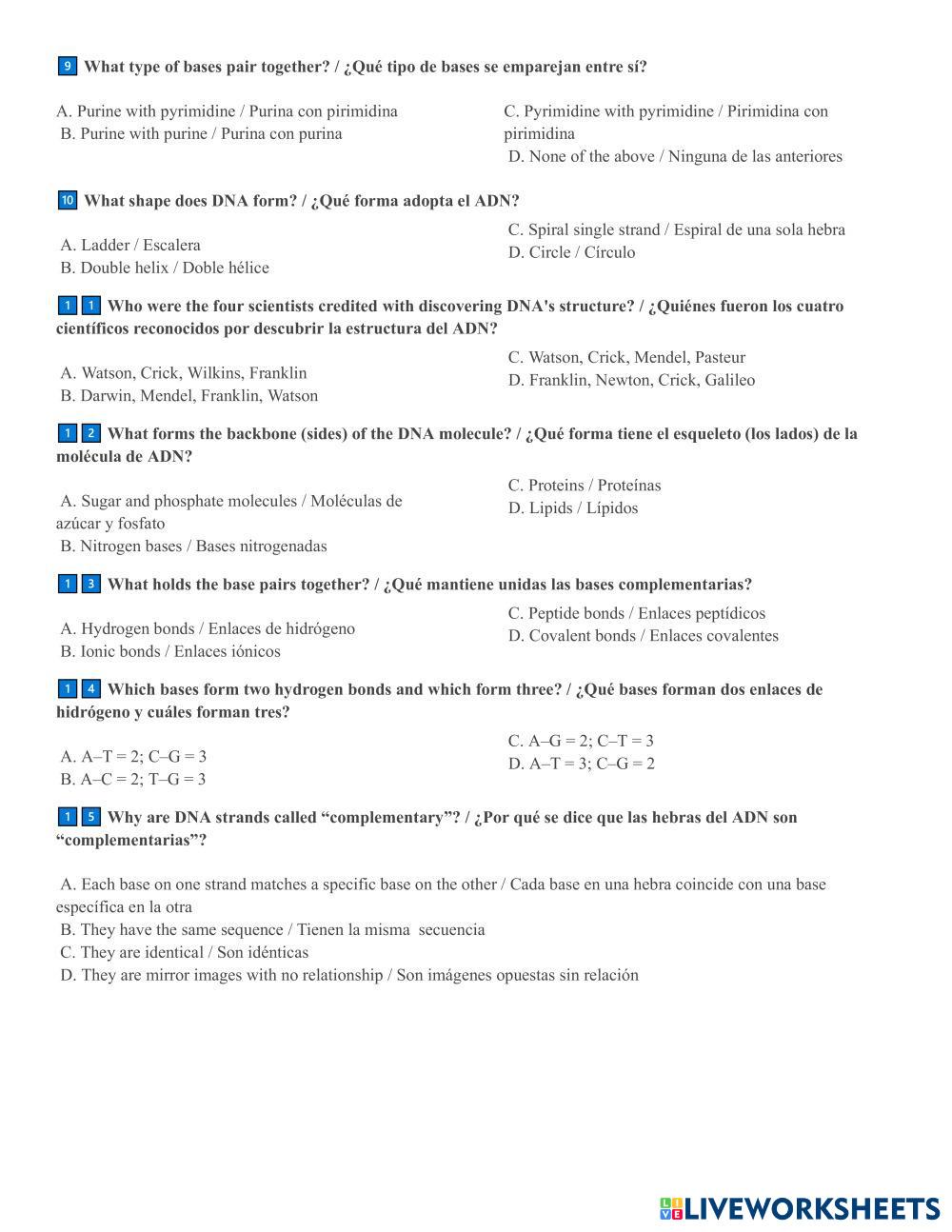 9 What type of bases pair together? / ¿Qué tipo de bases se emparejan entre sí?

A. Purine with pyrimidine / Purina con pirimidina
B. Purine with purine / Purina con purina

C. Pyrimidine with pyrimidine / Pirimidina con pirimidina
D. None of the above / Ninguna de las anteriores

10 What shape does DNA form? / ¿Qué forma adopta el ADN?

A. Ladder / Escalera
B. Double helix / Doble hélice

C. Spiral single strand / Espiral de una sola hebra
D. Circle / Círculo

11 Who were the four scientists credited with discovering DNA's structure? / ¿Quiénes fueron los cuatro científicos reconocidos por descubrir la estructura del ADN?

A. Watson, Crick, Wilkins, Franklin
B. Darwin, Mendel, Franklin, Watson

C. Watson, Crick, Mendel, Pasteur
D. Franklin, Newton, Crick, Galileo

12 What forms the backbone (sides) of the DNA molecule? / ¿Qué forma tiene el esqueleto (los lados) de la molécula de ADN?

A. Sugar and phosphate molecules / Moléculas de azúcar y fosfato
B. Nitrogen bases / Bases nitrogenadas

C. Proteins / Proteínas
D. Lipids / Lípidos

13 What holds the base pairs together? / ¿Qué mantiene unidas las bases complementarias?

A. Hydrogen bonds / Enlaces de hidrógeno
B. Ionic bonds / Enlaces iónicos

C. Peptide bonds / Enlaces peptídicos
D. Covalent bonds / Enlaces covalentes

14 Which bases form two hydrogen bonds and which form three? / ¿Qué bases forman dos enlaces de hidrógeno y cuáles forman tres?

A. A–T = 2; C–G = 3
B. A–C = 2; T–G = 3

C. A–G = 2; C–T = 3
D. A–T = 3; C–G = 2

15 Why are DNA strands called “complementary”? / ¿Por qué se dice que las hebras del ADN son “complementarias”?

A. Each base on one strand matches a specific base on the other / Cada base en una hebra coincide con una base específica en la otra
B. They have the same sequence / Tienen la misma secuencia
C. They are identical / Son idénticas
D. They are mirror images with no relationship / Son imágenes opuestas sin relación

LIVEWORKSHEETS